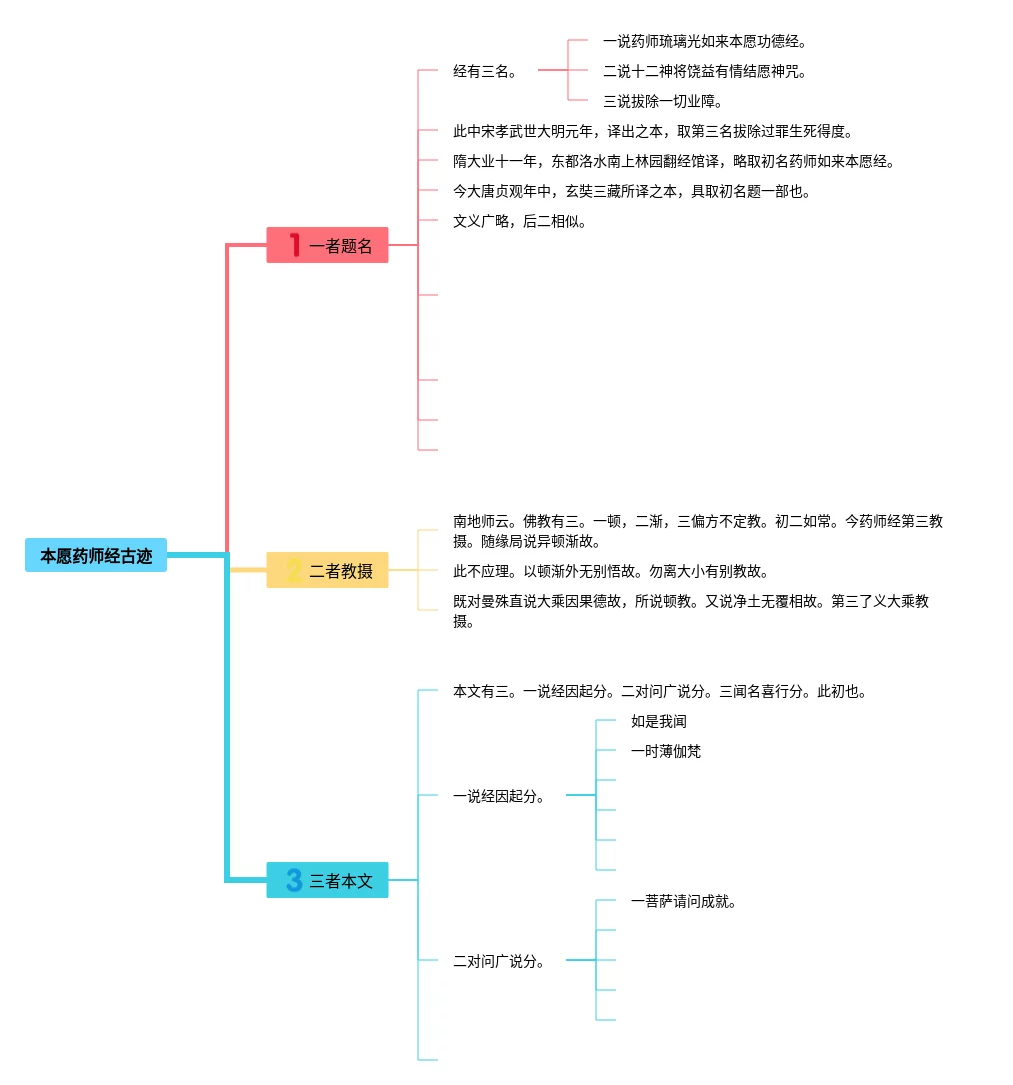 本愿药师经古迹

1 一者题名

经有三名。

一说药师琉璃光如来本愿功德经。

二说十二神将饶益有情结愿神咒。

三说拔除一切业障。

此中宋孝武世大明元年，译出之本，取第三名拔除过罪生死得度。

隋大业十一年，东都洛水南上林园翻经馆译，略取初名药师如来本愿经。

今大唐贞观年中，玄奘三藏所译之本，具取初名题一部也。

文义广略，后二相似。

2 二者教摄

南地师云。佛教有三。一顿，二渐，三偏方不定教。初二如常。今药师经第三教摄。随缘局说异顿渐故。

此不应理。以顿渐外无别悟故。勿离大小有别教故。

既对曼殊直说大乘因果德故，所说顿教。又说净土无覆相故。第三了义大乘教摄。

3 三者本文

本文有三。一说经因起分。二对问广说分。三闻名喜行分。此初也。

一说经因起分。

如是我闻

一时薄伽梵

二对问广说分。

一菩萨请问成就。